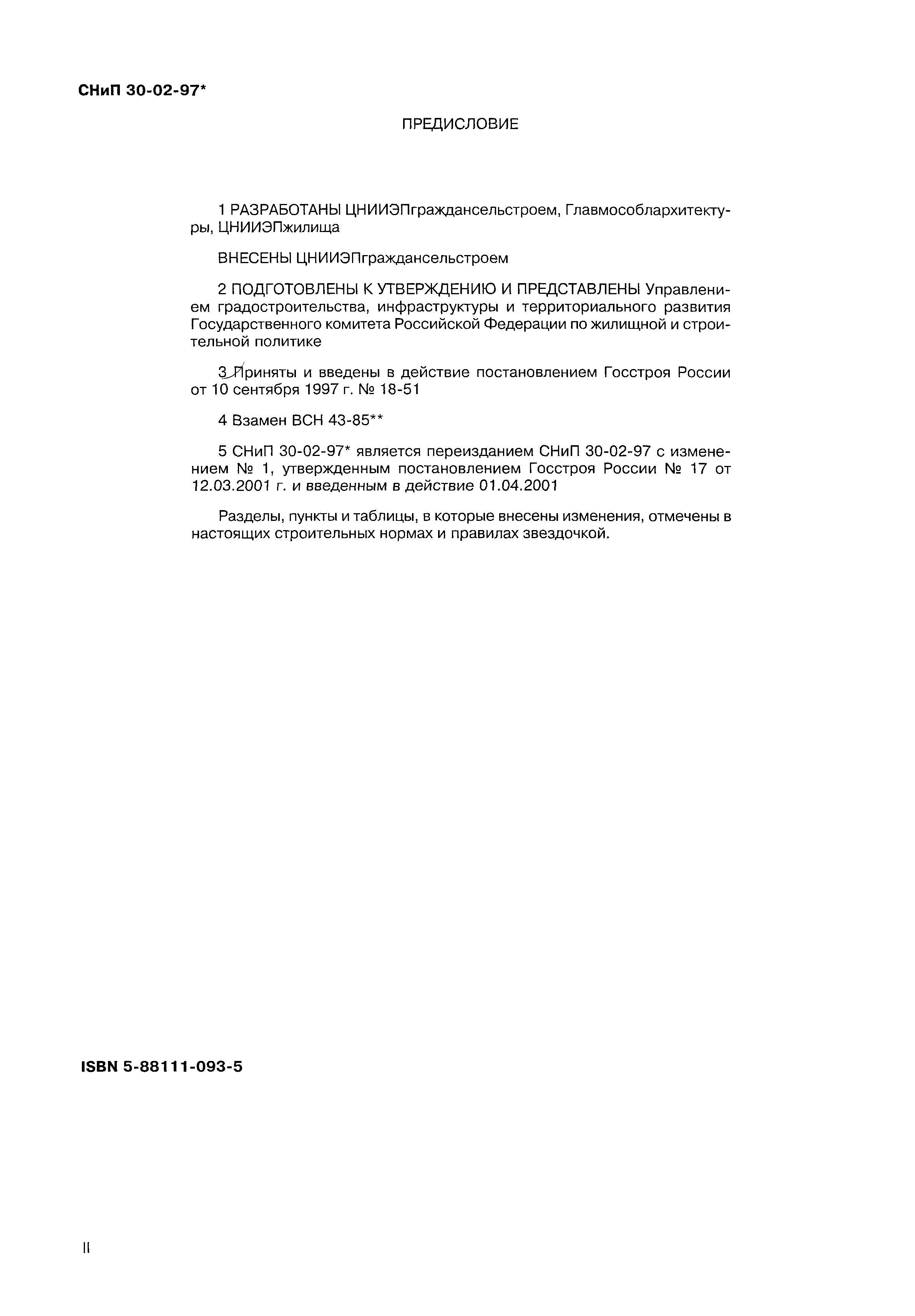 СНиП 30-02-97*

ПРЕДИСЛОВИЕ

1 РАЗРАБОТАНЫ ЦНИИЭПграждансельстроем, Главмособлархитектуры, ЦНИИЭПжилища

ВНЕСЕНЫ ЦНИИЭПграждансельстроем

2 ПОДГОТОВЛЕНЫ К УТВЕРЖДЕНИЮ И ПРЕДСТАВЛЕНЫ Управлением градостроительства, инфраструктуры и территориального развития Государственного комитета Российской Федерации по жилищной и строительной политике

3 Приняты и введены в действие постановлением Госстроя России от 10 сентября 1997 г. № 18-51

4 Взамен ВСН 43-85**

5 СНиП 30-02-97* является переизданием СНиП 30-02-97 с изменением № 1, утвержденным постановлением Госстроя России № 17 от 12.03.2001 г. и введенным в действие 01.04.2001

Разделы, пункты и таблицы, в которые внесены изменения, отмечены в настоящих строительных нормах и правилах звездочкой.

ISBN 5-88111-093-5

II